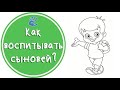 Как воспитывать сыновей?